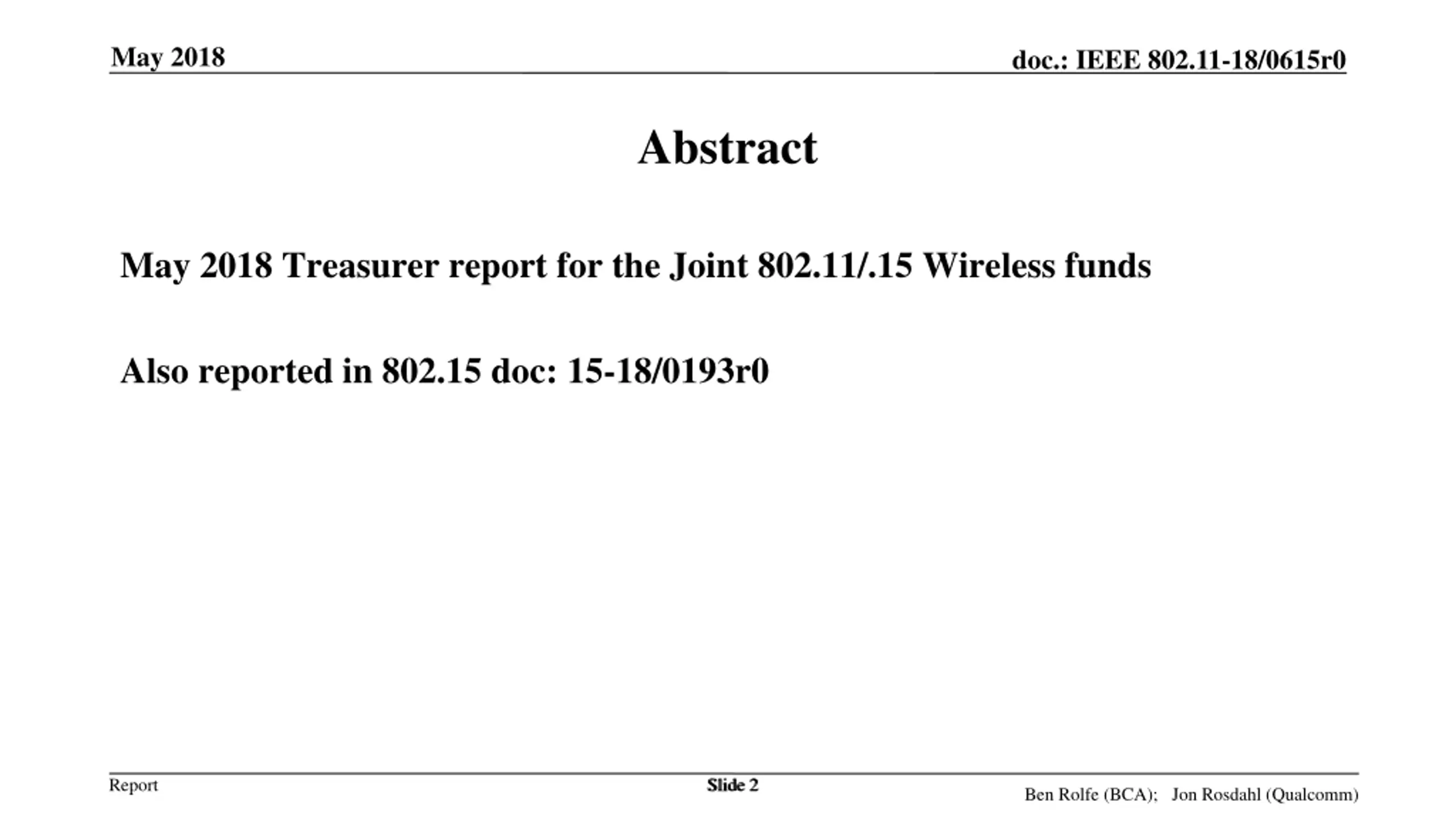 May 2018

doc.: IEEE 802.11-18/0615r0

Abstract

May 2018 Treasurer report for the Joint 802.11/.15 Wireless funds

Also reported in 802.15 doc: 15-18/0193r0

Report

Slide 2

Ben Rolfe (BCA); Jon Rosdahl (Qualcomm)